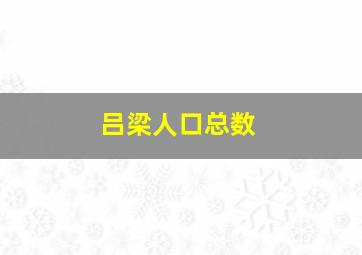 吕梁人口总数